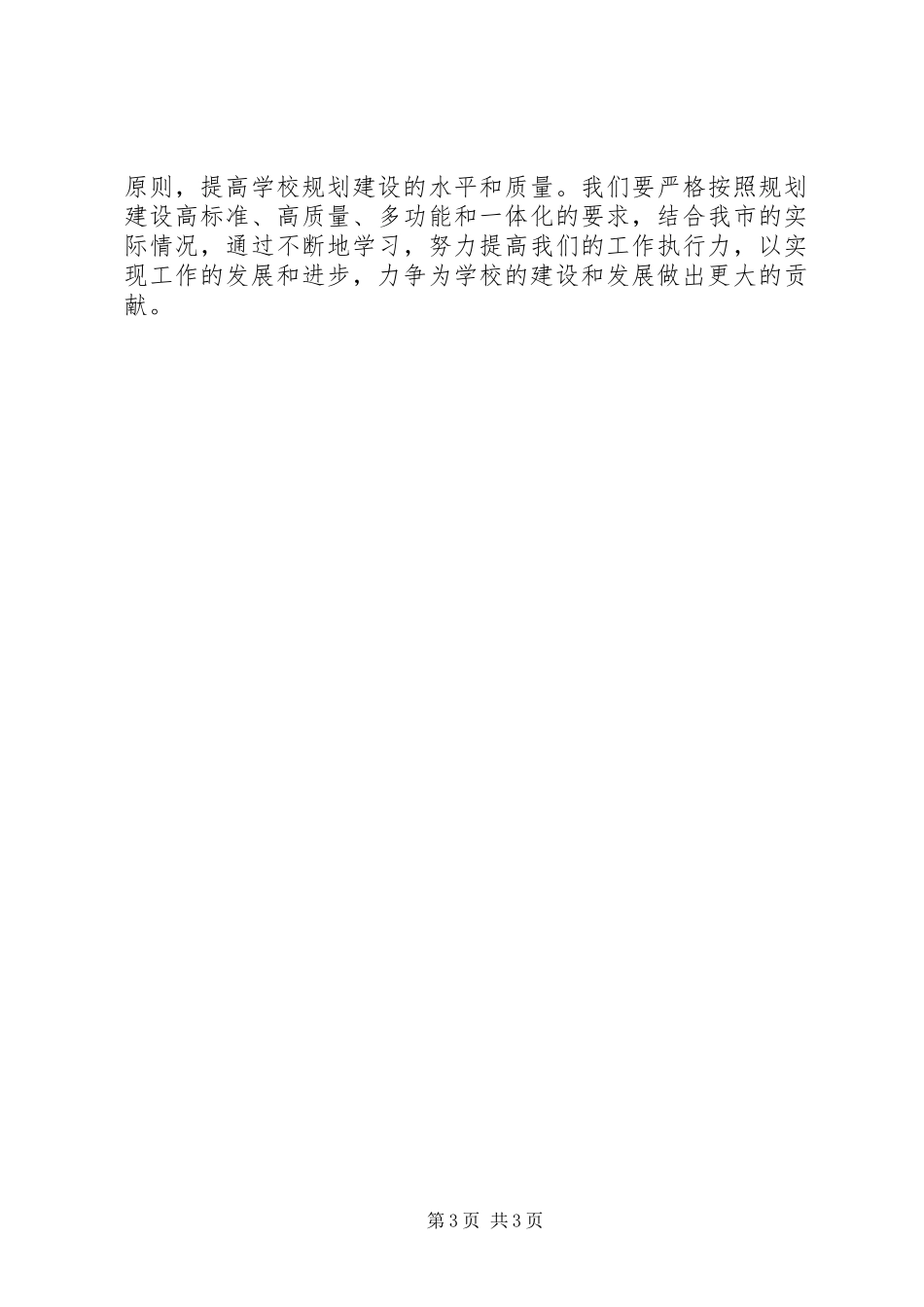 原则，提高学校规划建设的水平和质量。我们要严格按照规划建设高标准、高质量、多功能和一体化的要求，结合我市的实际情况，通过不断地学习，努力提高我们的工作执行力，以实现工作的发展和进步，力争为学校的建设和发展做出更大的贡献。

第3页 共3页